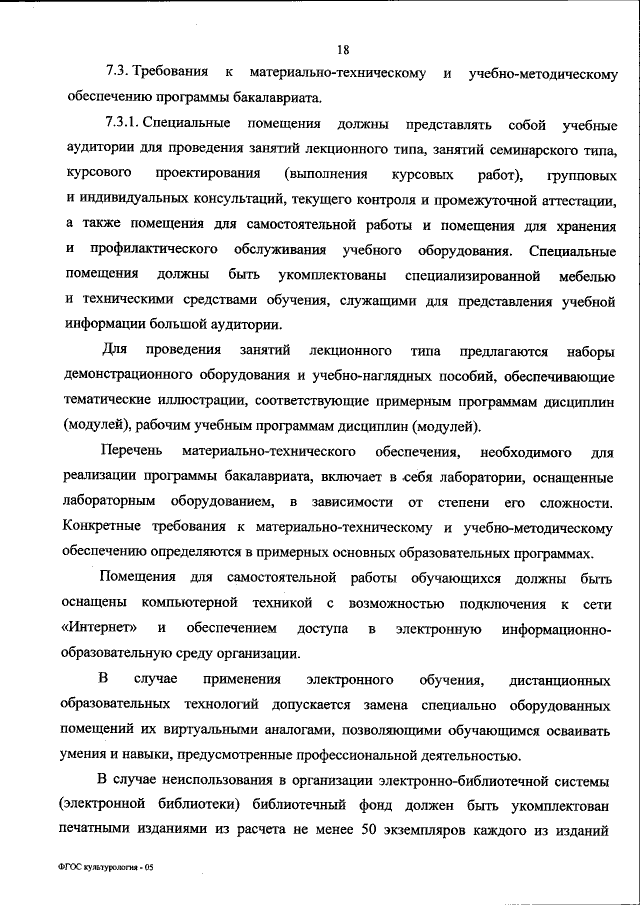 18

7.3. Требования к материально-техническому и учебно-методическому обеспечению программы бакалавриата.

7.3.1. Специальные помещения должны представлять собой учебные аудитории для проведения занятий лекционного типа, занятий семинарского типа, курсового проектирования (выполнения курсовых работ), групповых и индивидуальных консультаций, текущего контроля и промежуточной аттестации, а также помещения для самостоятельной работы и помещения для хранения и профилактического обслуживания учебного оборудования. Специальные помещения должны быть укомплектованы специализированной мебелью и техническими средствами обучения, служащими для представления учебной информации большой аудитории.

Для проведения занятий лекционного типа предлагаются наборы демонстрационного оборудования и учебно-наглядных пособий, обеспечивающие тематические иллюстрации, соответствующие примерным программам дисциплин (модулей), рабочим учебным программам дисциплин (модулей).

Перечень материально-технического обеспечения, необходимого для реализации программы бакалавриата, включает в себя лаборатории, оснащенные лабораторным оборудованием, в зависимости от степени его сложности. Конкретные требования к материально-техническому и учебно-методическому обеспечению определяются в примерных основных образовательных программах.

Помещения для самостоятельной работы обучающихся должны быть оснащены компьютерной техникой с возможностью подключения к сети «Интернет» и обеспечением доступа в электронную информационно-образовательную среду организации.

В случае применения электронного обучения, дистанционных образовательных технологий допускается замена специально оборудованных помещений их виртуальными аналогами, позволяющими обучающимся осваивать умения и навыки, предусмотренные профессиональной деятельностью.

В случае неиспользования в организации электронно-библиотечной системы (электронной библиотеки) библиотечный фонд должен быть укомплектован печатными изданиями из расчета не менее 50 экземпляров каждого из изданий

ФГОС культурология - 05